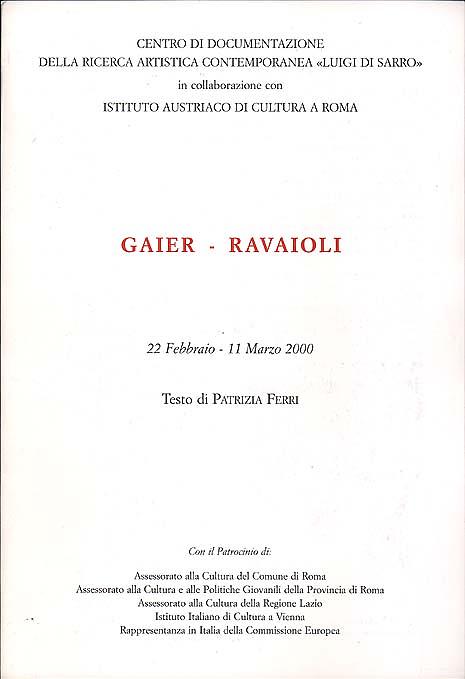 CENTRO DI DOCUMENTAZIONE
DELLA RICERCA ARTISTICA CONTEMPORANEA «LUIGI DI SARRO»
in collaborazione con
ISTITUTO AUSTRIACO DI CULTURA A ROMA

GAIER - RAVAIOLI

22 Febbraio - 11 Marzo 2000

Testo di PATRIZIA FERRI

Con il Patrocinio di:

Assessorato alla Cultura del Comune di Roma
Assessorato alla Cultura e alle Politiche Giovanili della Provincia di Roma
Assessorato alla Cultura della Regione Lazio
Istituto Italiano di Cultura a Vienna
Rappresentanza in Italia della Commissione Europea